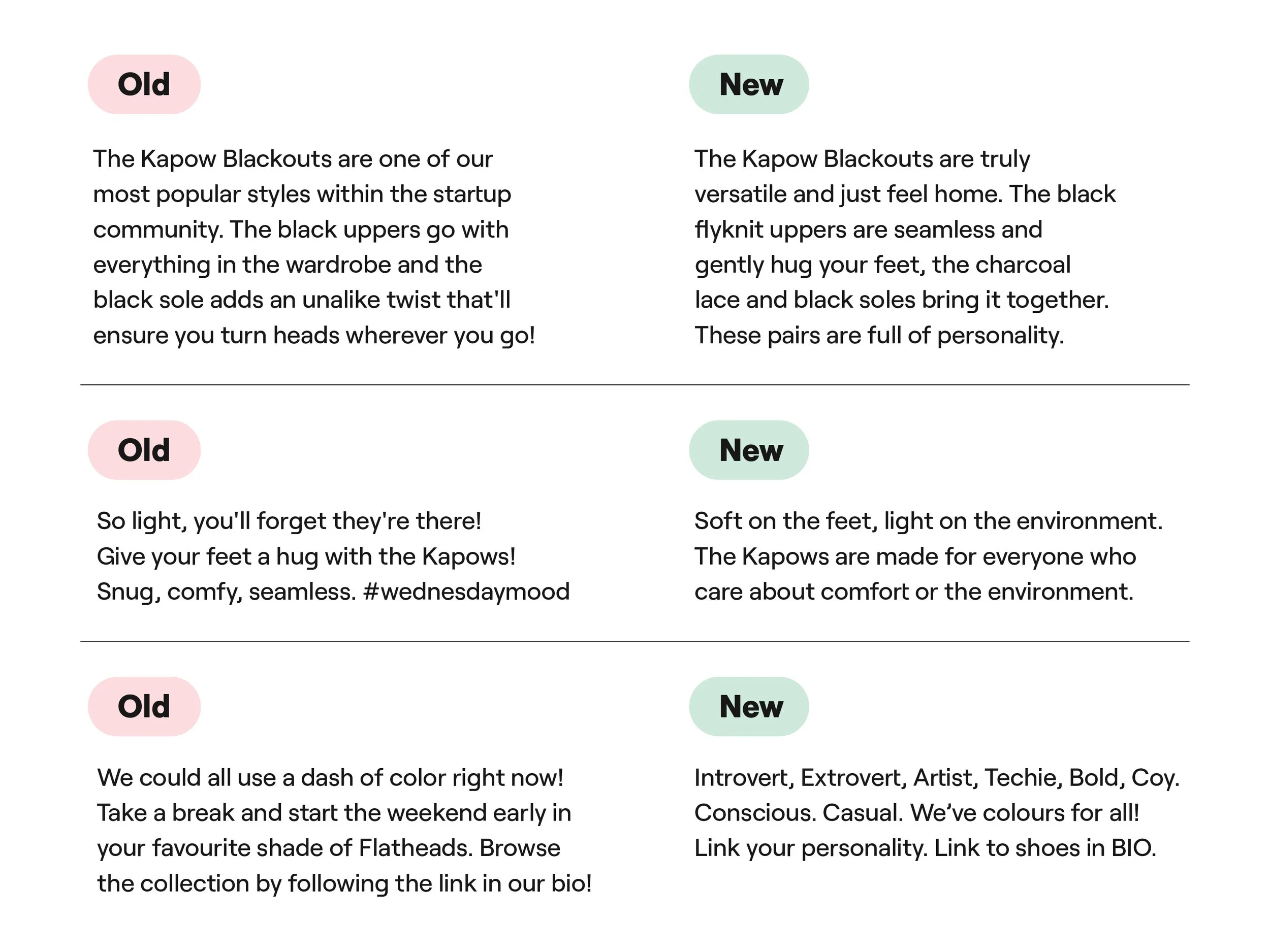 Old

The Kapow Blackouts are one of our most popular styles within the startup community. The black uppers go with everything in the wardrobe and the black sole adds an unalike twist that'll ensure you turn heads wherever you go!

New

The Kapow Blackouts are truly versatile and just feel home. The black flyknit uppers are seamless and gently hug your feet, the charcoal lace and black soles bring it together. These pairs are full of personality.

Old

So light, you'll forget they're there!
Give your feet a hug with the Kapows!
Snug, comfy, seamless. #wednesdaymood

New

Soft on the feet, light on the environment. The Kapows are made for everyone who care about comfort or the environment.

Old

We could all use a dash of color right now! Take a break and start the weekend early in your favourite shade of Flatheads. Browse the collection by following the link in our bio!

New

Introvert, Extrovert, Artist, Techie, Bold, Coy. Conscious. Casual. We've colours for all! Link your personality. Link to shoes in BIO.